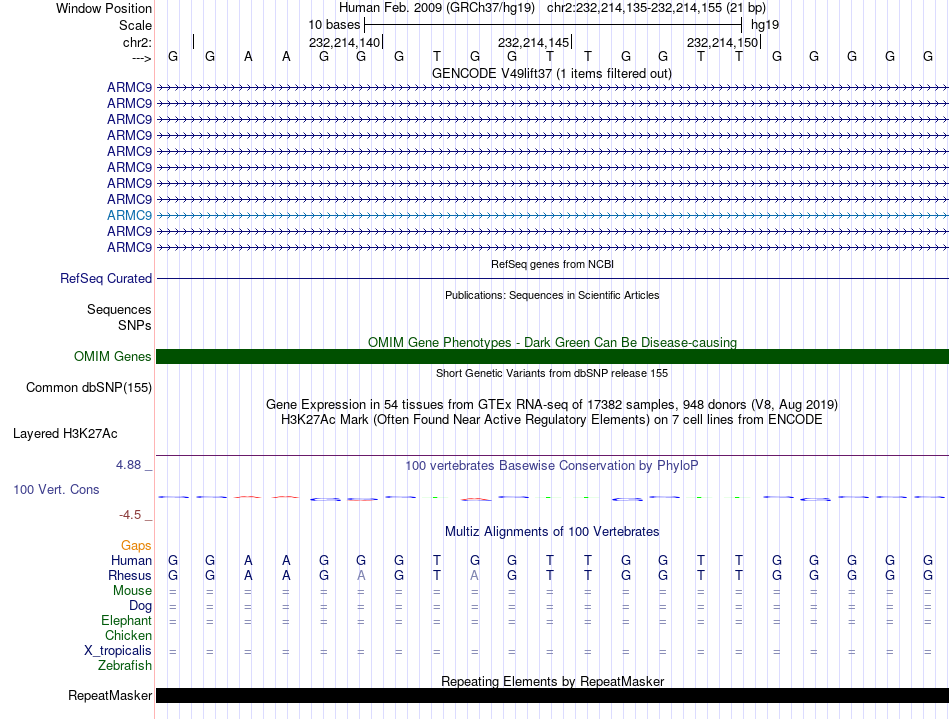 Window Position Human Feb. 2009 (GRCh37/hg19) chr2:232,214,135-232,214,155 (21 bp)
Scale 10 bases hg19
chr2: 232,214,140 232,214,145 232,214,150
---> G G A A G G G T G G T T G G T T G G G G G
GENCODE V49lift37 (1 items filtered out)
ARMC9
ARMC9
ARMC9
ARMC9
ARMC9
ARMC9
ARMC9
ARMC9
ARMC9
ARMC9
ARMC9
RefSeq genes from NCBI
RefSeq Curated
Publications: Sequences in Scientific Articles
Sequences
SNPs
OMIM Gene Phenotypes - Dark Green Can Be Disease-causing
OMIM Genes
Short Genetic Variants from dbSNP release 155
Common dbSNP(155)
Gene Expression in 54 tissues from GTEx RNA-seq of 17382 samples, 948 donors (V8, Aug 2019)
H3K27Ac Mark (Often Found Near Active Regulatory Elements) on 7 cell lines from ENCODE
Layered H3K27Ac
4.88 _
100 vertebrates Basewise Conservation by PhyloP
100 Vert. Cons
-4.5 _
Multiz Alignments of 100 Vertebrates
Gaps
Human G G A A G G G T G G T T G G T T G G G G G
Rhesus G G A A G A G T A G T T G G T T G G G G G
Mouse = = = = = = = = = = = = = = = = = = = = =
Dog = = = = = = = = = = = = = = = = = = = = =
Elephant = = = = = = = = = = = = = = = = = = = = =
Chicken
X_tropicalis = = = = = = = = = = = = = = = = = = = = =
Zebrafish
Repeating Elements by RepeatMasker
RepeatMasker